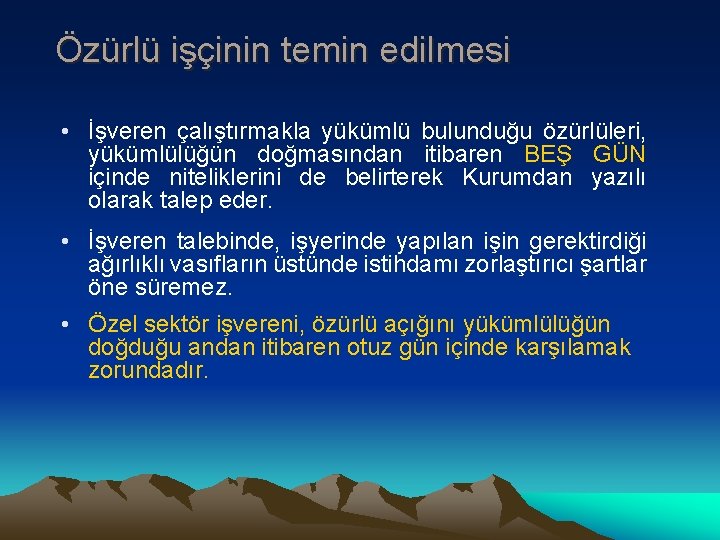 Özürlü işçinin temin edilmesi

• İşveren çalıştırmakla yükümlü bulunduğu özürlüleri, yükümlülüğün doğmasından itibaren BEŞ GÜN içinde niteliklerini de belirterek Kurumdan yazılı olarak talep eder.

• İşveren talebinde, işyerinde yapılan işin gerektirdiği ağırlıklı vasıfların üstünde istihdamı zorlaştırıcı şartlar öne süremez.

• Özel sektör işvereni, özürlü açığını yükümlülüğün doğduğu andan itibaren otuz gün içinde karşılamak zorundadır.